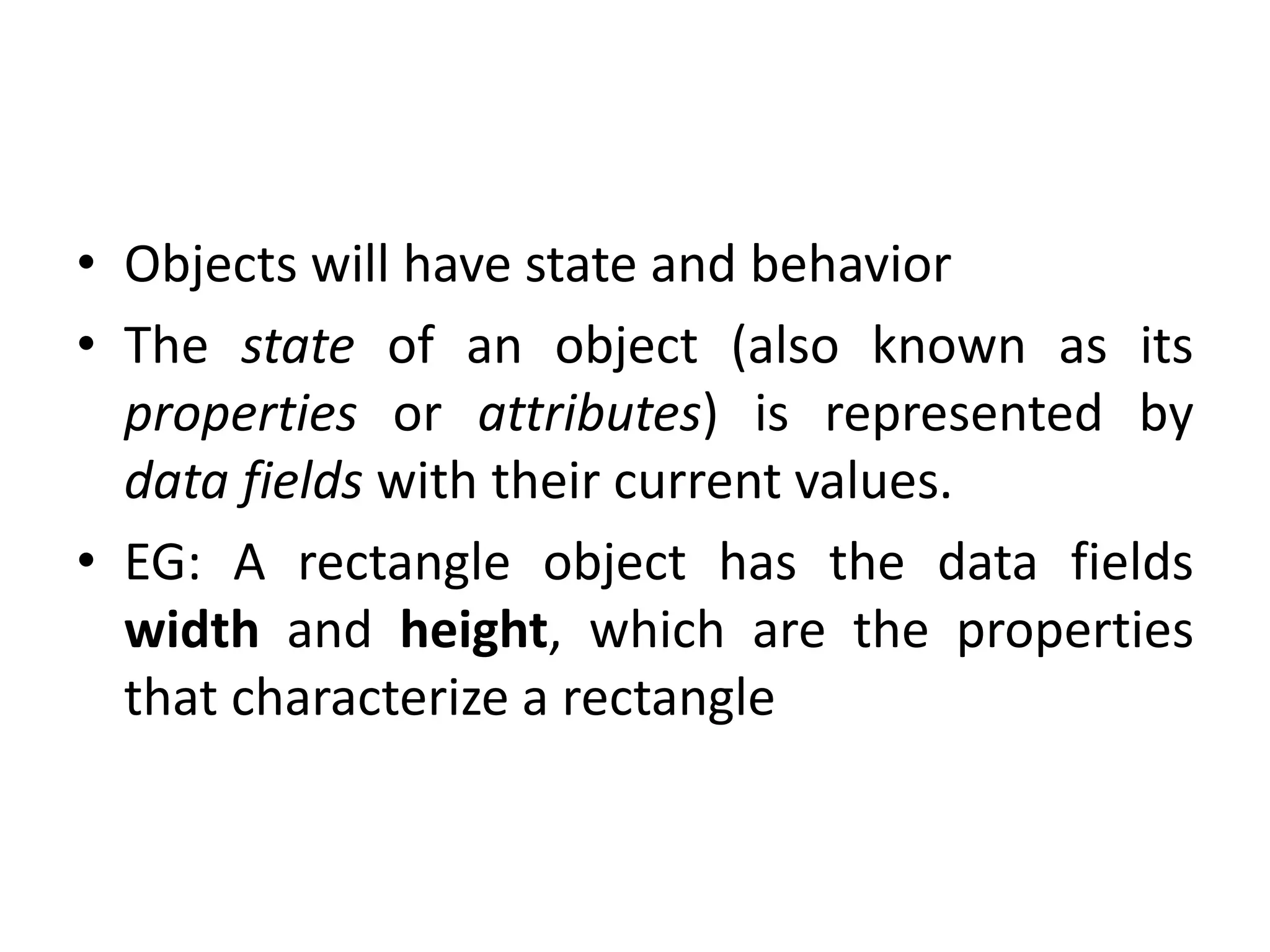 • Objects will have state and behavior

• The state of an object (also known as its properties or attributes) is represented by data fields with their current values.

• EG: A rectangle object has the data fields width and height, which are the properties that characterize a rectangle